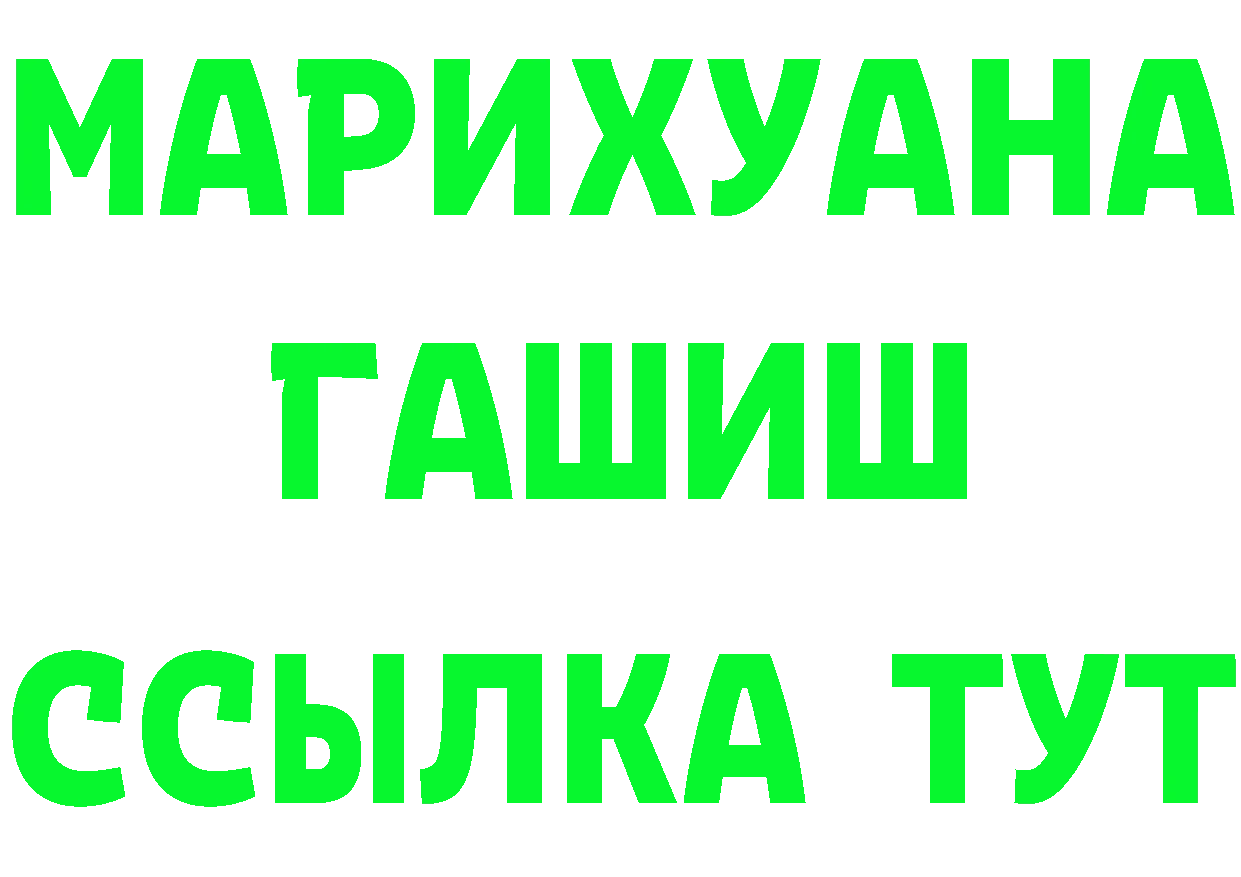 МАРИХУАНА
ГАШИШ
ССЫЛКА ТУТ